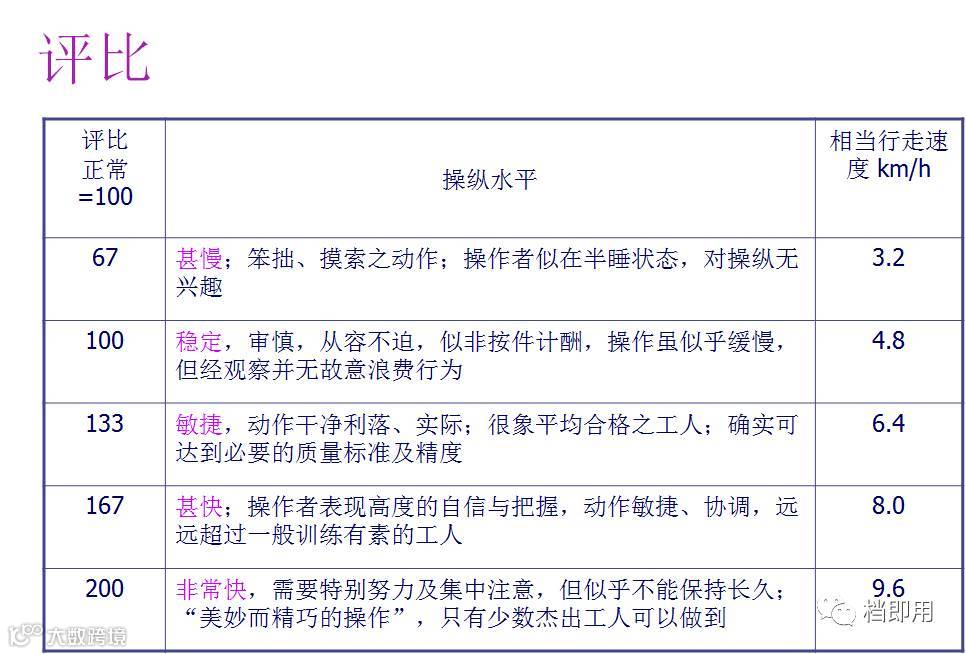 评比

| 评比 正常 =100 | 操纵水平 | 相当行走速度 km/h |
|---|---|---|
| 67 | 甚慢；笨拙、摸索之动作；操作者似在半睡状态，对操纵无兴趣 | 3.2 |
| 100 | 稳定，审慎，从容不迫，似非按件计酬，操作虽似乎缓慢，但经观察并无故意浪费行为 | 4.8 |
| 133 | 敏捷，动作干净利落、实际；很象平均合格之工人；确实可达到必要的质量标准及精度 | 6.4 |
| 167 | 甚快；操作者表现高度的自信与把握，动作敏捷、协调，远远超过一般训练有素的工人 | 8.0 |
| 200 | 非常快，需要特别努力及集中注意，但似乎不能保持长久；“美妙而精巧的操作”，只有少数杰出工人可以做到 | 9.6 |

大数跨境
档即用